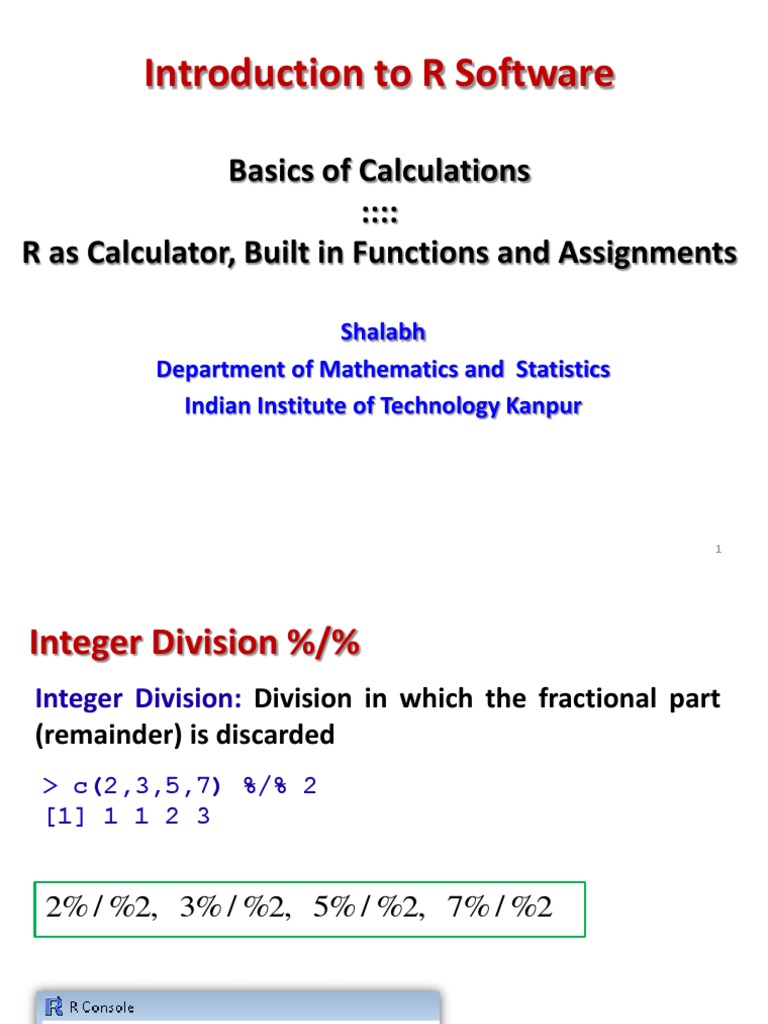 Introduction to R Software

Basics of Calculations
::::
R as Calculator, Built in Functions and Assignments

Shalabh
Department of Mathematics and Statistics
Indian Institute of Technology Kanpur

1

Integer Division %/%

Integer Division: Division in which the fractional part (remainder) is discarded

> c(2,3,5,7) %/% 2
[1] 1 1 2 3

2%/%2, 3%/%2, 5%/%2, 7%/%2

R Console